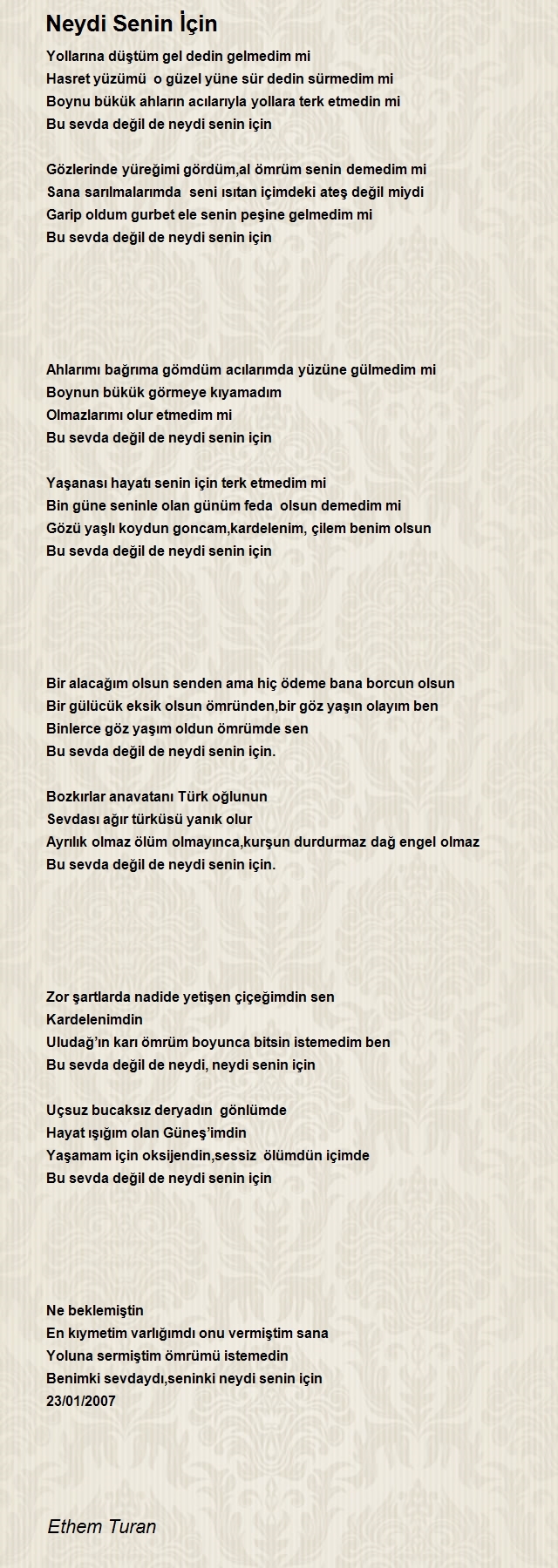 Neydi Senin İçin

Yollarına düştüm gel dedin gelmedim mi
Hasret yüzümü o güzel yüne sür dedin sürmedim mi
Boynu bükük ahların acılarıyla yollara terk etmedin mi
Bu sevda değil de neydi senin için

Gözlerinde yüreğimi gördüm,al ömrüm senin demedim mi
Sana sarılmalarımda seni ısıtan içimdeki ateş değil miydi
Garip oldum gurbet ele senin peşine gelmedim mi
Bu sevda değil de neydi senin için

Ahlarımı bağrıma gömdüm acılarımda yüzüne gülmedim mi
Boynun bükük görmeye kıyamadım
Olmazlarımı olur etmedim mi
Bu sevda değil de neydi senin için

Yaşanası hayatı senin için terk etmedim mi
Bin güne seninle olan günüm feda olsun demedim mi
Gözü yaşlı koydun goncam,kardelenim, çilem benim olsun
Bu sevda değil de neydi senin için

Bir alacağım olsun senden ama hiç ödeme bana borcun olsun
Bir gülücük eksik olsun ömründen,bir göz yaşın olayım ben
Binlerce göz yaşım oldun ömrümde sen
Bu sevda değil de neydi senin için.

Bozkırlar anavatanı Türk oğlunun
Sevdası ağır türküsü yanık olur
Ayrılık olmaz ölüm olmayınca,kurşun durdurmaz dağ engel olmaz
Bu sevda değil de neydi senin için.

Zor şartlarda nadide yetişen çiçeğimdin sen
Kardelenimdin
Uludağ'ın karı ömrüm boyunca bitsin istemedim ben
Bu sevda değil de neydi, neydi senin için

Uçsuz bucaksız deryadın gönlümde
Hayat ışığım olan Güneş'imdin
Yaşamam için oksijendin,sessiz ölümdün içimde
Bu sevda değil de neydi senin için

Ne beklemiştin
En kıymetim varlığımdı onu vermiştim sana
Yoluna sermiştim ömrümü istemedin
Benimki sevdaydı,seninki neydi senin için
23/01/2007

Ethem Turan